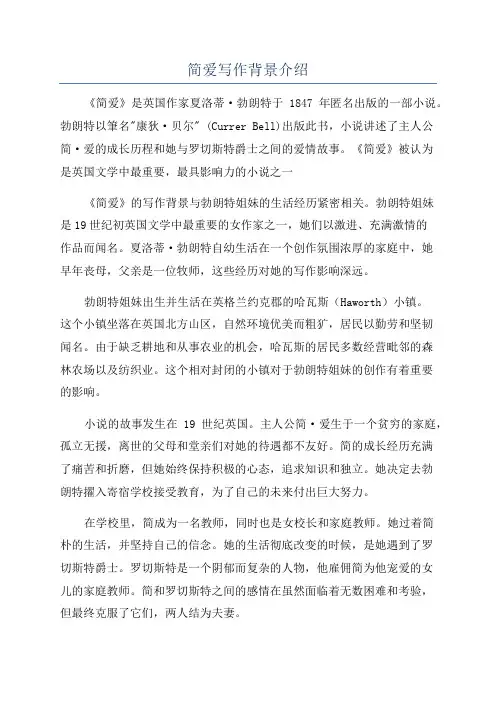 简爱写作背景介绍

《简爱》是英国作家夏洛蒂·勃朗特于 1847 年匿名出版的一部小说。勃朗特以笔名"康狄·贝尔" (Currer Bell)出版此书，小说讲述了主人公简·爱的成长历程和她与罗切斯特爵士之间的爱情故事。《简爱》被认为是英国文学中最重要，最具影响力的小说之一

《简爱》的写作背景与勃朗特姐妹的生活经历紧密相关。勃朗特姐妹是19世纪初英国文学中最重要的女作家之一，她们以激进、充满激情的作品而闻名。夏洛蒂·勃朗特自幼生活在一个创作氛围浓厚的家庭中，她早年丧母，父亲是一位牧师，这些经历对她的写作影响深远。

勃朗特姐妹出生并生活在英格兰约克郡的哈瓦斯（Haworth）小镇。这个小镇坐落在英国北方山区，自然环境优美而粗犷，居民以勤劳和坚韧闻名。由于缺乏耕地和从事农业的机会，哈瓦斯的居民多数经营毗邻的森林农场以及纺织业。这个相对封闭的小镇对于勃朗特姐妹的创作有着重要的影响。

小说的故事发生在 19 世纪英国。主人公简·爱生于一个贫穷的家庭，孤立无援，离世的父母和堂亲们对她的待遇都不友好。简的成长经历充满了痛苦和折磨，但她始终保持积极的心态，追求知识和独立。她决定去勃朗特擢入寄宿学校接受教育，为了自己的未来付出巨大努力。

在学校里，简成为一名教师，同时也是女校长和家庭教师。她过着简朴的生活，并坚持自己的信念。她的生活彻底改变的时候，是她遇到了罗切斯特爵士。罗切斯特是一个阴郁而复杂的人物，他雇佣简为他宠爱的女儿的家庭教师。简和罗切斯特之间的感情在虽然面临着无数困难和考验，但最终克服了它们，两人结为夫妻。